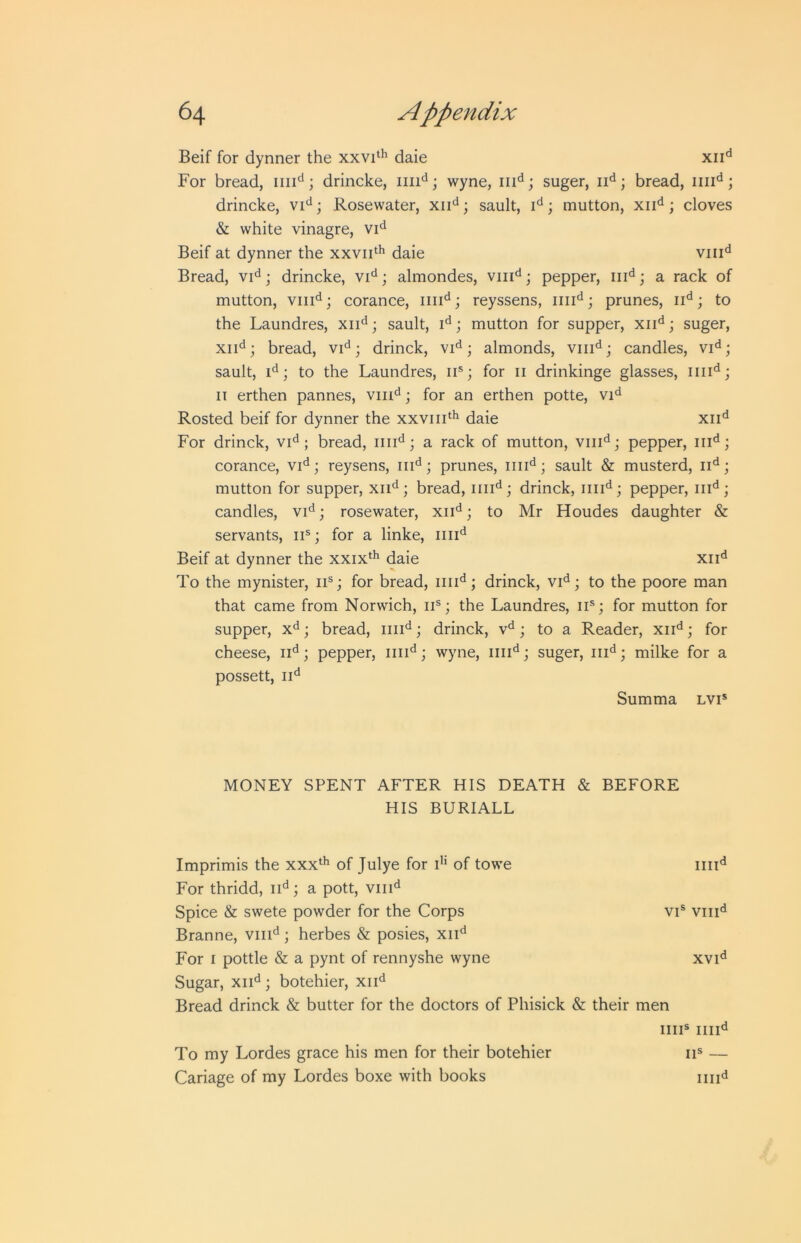 64 Appendix

Beif for dynner the xxvi$^{th}$ daie xii$^{d}$
For bread, iiii$^{d}$; drincke, iiii$^{d}$; wyne, iii$^{d}$; suger, ii$^{d}$; bread, iiii$^{d}$; drincke, vi$^{d}$; Rosewater, xii$^{d}$; sault, i$^{d}$; mutton, xii$^{d}$; cloves & white vinagre, vi$^{d}$
Beif at dynner the xxvii$^{th}$ daie viii$^{d}$
Bread, vi$^{d}$; drincke, vi$^{d}$; almondes, viii$^{d}$; pepper, iii$^{d}$; a rack of mutton, viii$^{d}$; corance, iiii$^{d}$; reyssens, iiii$^{d}$; prunes, ii$^{d}$; to the Laundres, xii$^{d}$; sault, i$^{d}$; mutton for supper, xii$^{d}$; suger, xii$^{d}$; bread, vi$^{d}$; drinck, vi$^{d}$; almonds, viii$^{d}$; candles, vi$^{d}$; sault, i$^{d}$; to the Laundres, ii$^{s}$; for ii drinkinge glasses, iiii$^{d}$; ii erthen pannes, viii$^{d}$; for an erthen potte, vi$^{d}$
Rosted beif for dynner the xxviii$^{th}$ daie xii$^{d}$
For drinck, vi$^{d}$; bread, iiii$^{d}$; a rack of mutton, viii$^{d}$; pepper, iii$^{d}$; corance, vi$^{d}$; reysens, iii$^{d}$; prunes, iiii$^{d}$; sault & musterd, ii$^{d}$; mutton for supper, xii$^{d}$; bread, iiii$^{d}$; drinck, iiii$^{d}$; pepper, iii$^{d}$; candles, vi$^{d}$; rosewater, xii$^{d}$; to Mr Houdes daughter & servants, ii$^{s}$; for a linke, iiii$^{d}$
Beif at dynner the xxix$^{th}$ daie xii$^{d}$
To the mynister, ii$^{s}$; for bread, iiii$^{d}$; drinck, vi$^{d}$; to the poore man that came from Norwich, ii$^{s}$; the Laundres, ii$^{s}$; for mutton for supper, x$^{d}$; bread, iiii$^{d}$; drinck, v$^{d}$; to a Reader, xii$^{d}$; for cheese, ii$^{d}$; pepper, iiii$^{d}$; wyne, iiii$^{d}$; suger, iii$^{d}$; milke for a possett, ii$^{d}$
Summa lvi$^{s}$

MONEY SPENT AFTER HIS DEATH & BEFORE HIS BURIALL

Imprimis the xxx$^{th}$ of Julye for i$^{li}$ of towe iiii$^{d}$
For thridd, ii$^{d}$; a pott, viii$^{d}$
Spice & swete powder for the Corps vi$^{s}$ viii$^{d}$
Branne, viii$^{d}$; herbes & posies, xii$^{d}$
For i pottle & a pynt of rennyshe wyne xvi$^{d}$
Sugar, xii$^{d}$; botehier, xii$^{d}$
Bread drinck & butter for the doctors of Phisick & their men iiii$^{s}$ iiii$^{d}$
To my Lordes grace his men for their botehier ii$^{s}$ —
Cariage of my Lordes boxe with books iiii$^{d}$